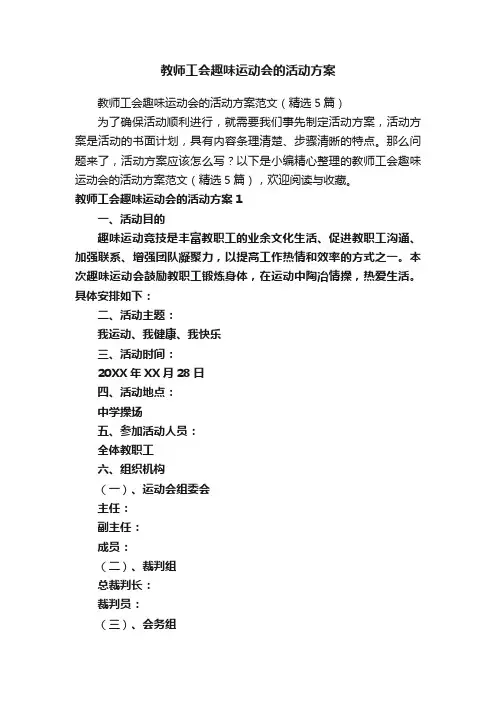 教师工会趣味运动会的活动方案

教师工会趣味运动会的活动方案范文（精选5篇）

为了确保活动顺利进行，就需要我们事先制定活动方案，活动方案是活动的书面计划，具有内容条理清楚、步骤清晰的特点。那么问题来了，活动方案应该怎么写？以下是小编精心整理的教师工会趣味运动会的活动方案范文（精选5篇），欢迎阅读与收藏。

教师工会趣味运动会的活动方案1

一、活动目的

趣味运动竞技是丰富教职工的业余文化生活、促进教职工沟通、加强联系、增强团队凝聚力，以提高工作热情和效率的方式之一。本次趣味运动会鼓励教职工锻炼身体，在运动中陶冶情操，热爱生活。具体安排如下：

二、活动主题：

我运动、我健康、我快乐

三、活动时间：

20XX年XX月28日

四、活动地点：

中学操场

五、参加活动人员：

全体教职工

六、组织机构

（一）、运动会组委会

主任：

副主任：

成员：

（二）、裁判组

总裁判长：

裁判员：

（三）、会务组